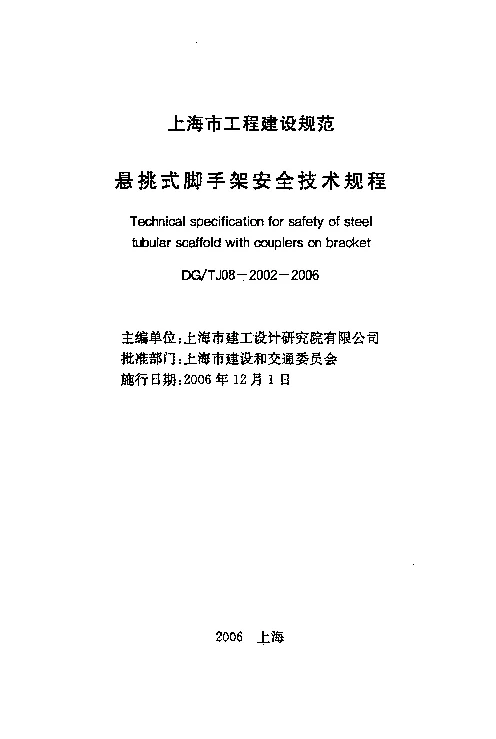 上海市工程建设规范

悬挑式脚手架安全技术规程

Technical specification for safety of steel tubular scaffold with couplers on bracket

DG/TJ08－2002－2006

主编单位：上海市建工设计研究院有限公司
批准部门：上海市建设和交通委员会
施行日期：2006 年 12 月 1 日

2006 上海